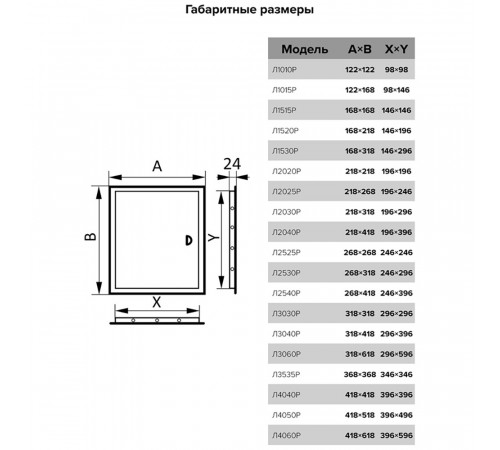 Габаритные размеры

A

24

B

Y

X

| Модель | A×B | X×Y |
|---|---|---|
| Л1010Р | 122×122 | 98×98 |
| Л1015Р | 122×168 | 98×146 |
| Л1515Р | 168×168 | 146×146 |
| Л1520Р | 168×218 | 146×196 |
| Л1530Р | 168×318 | 146×296 |
| Л2020Р | 218×218 | 196×196 |
| Л2025Р | 218×268 | 196×246 |
| Л2030Р | 218×318 | 196×296 |
| Л2040Р | 218×418 | 196×396 |
| Л2525Р | 268×268 | 246×246 |
| Л2530Р | 268×318 | 246×296 |
| Л2540Р | 268×418 | 246×396 |
| Л3030Р | 318×318 | 296×296 |
| Л3040Р | 318×418 | 296×396 |
| Л3060Р | 318×618 | 296×596 |
| Л3535Р | 368×368 | 346×346 |
| Л4040Р | 418×418 | 396×396 |
| Л4050Р | 418×518 | 396×496 |
| Л4060Р | 418×618 | 396×596 |